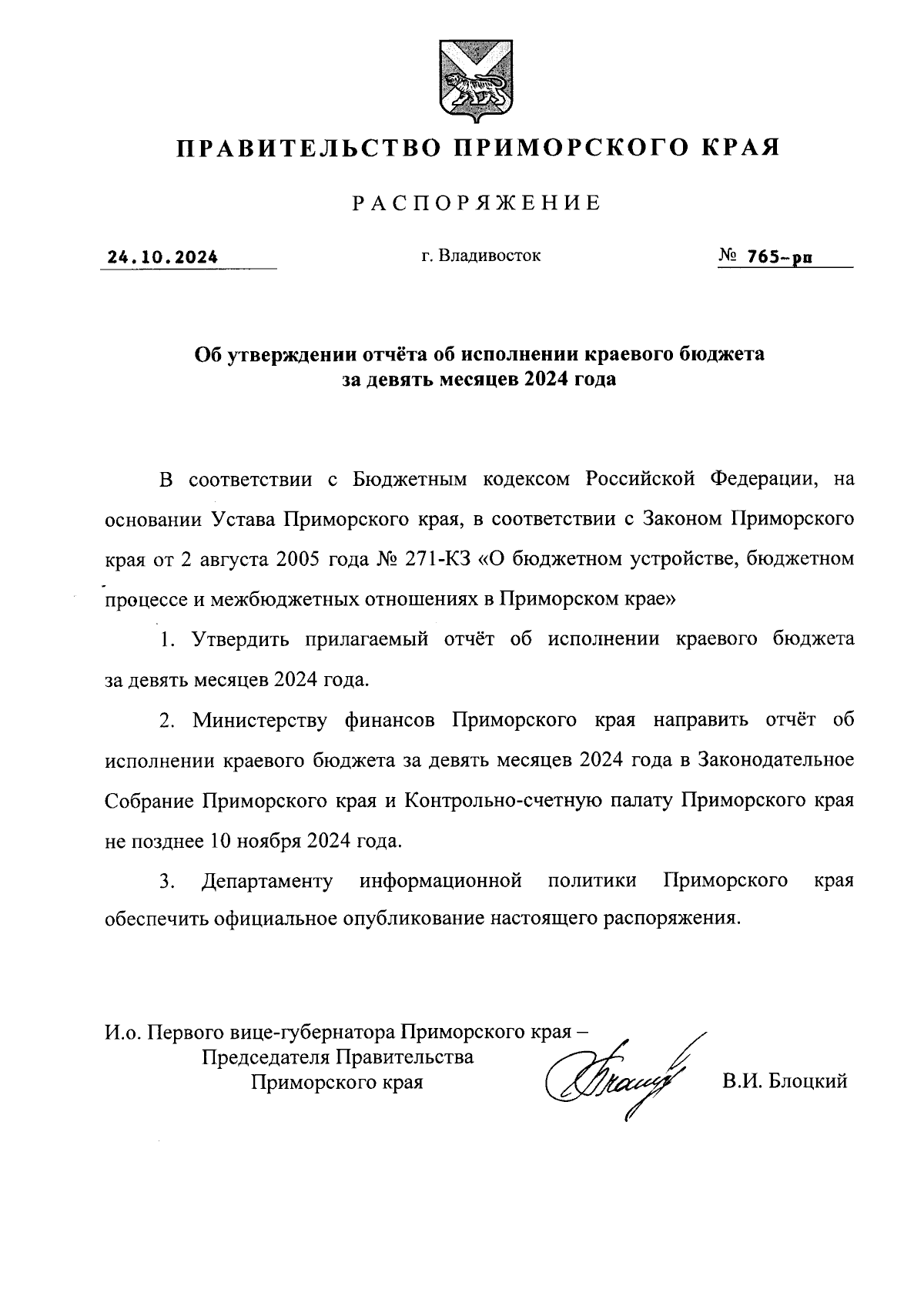 ПРАВИТЕЛЬСТВО ПРИМОРСКОГО КРАЯ

РАСПОРЯЖЕНИЕ

24.10.2024

г. Владивосток

№ 765-рп

Об утверждении отчёта об исполнении краевого бюджета за девять месяцев 2024 года

В соответствии с Бюджетным кодексом Российской Федерации, на основании Устава Приморского края, в соответствии с Законом Приморского края от 2 августа 2005 года № 271-КЗ «О бюджетном устройстве, бюджетном процессе и межбюджетных отношениях в Приморском крае»

1. Утвердить прилагаемый отчёт об исполнении краевого бюджета за девять месяцев 2024 года.

2. Министерству финансов Приморского края направить отчёт об исполнении краевого бюджета за девять месяцев 2024 года в Законодательное Собрание Приморского края и Контрольно-счетную палату Приморского края не позднее 10 ноября 2024 года.

3. Департаменту информационной политики Приморского края обеспечить официальное опубликование настоящего распоряжения.

И.о. Первого вице-губернатора Приморского края – Председателя Правительства Приморского края

В.И. Блоцкий